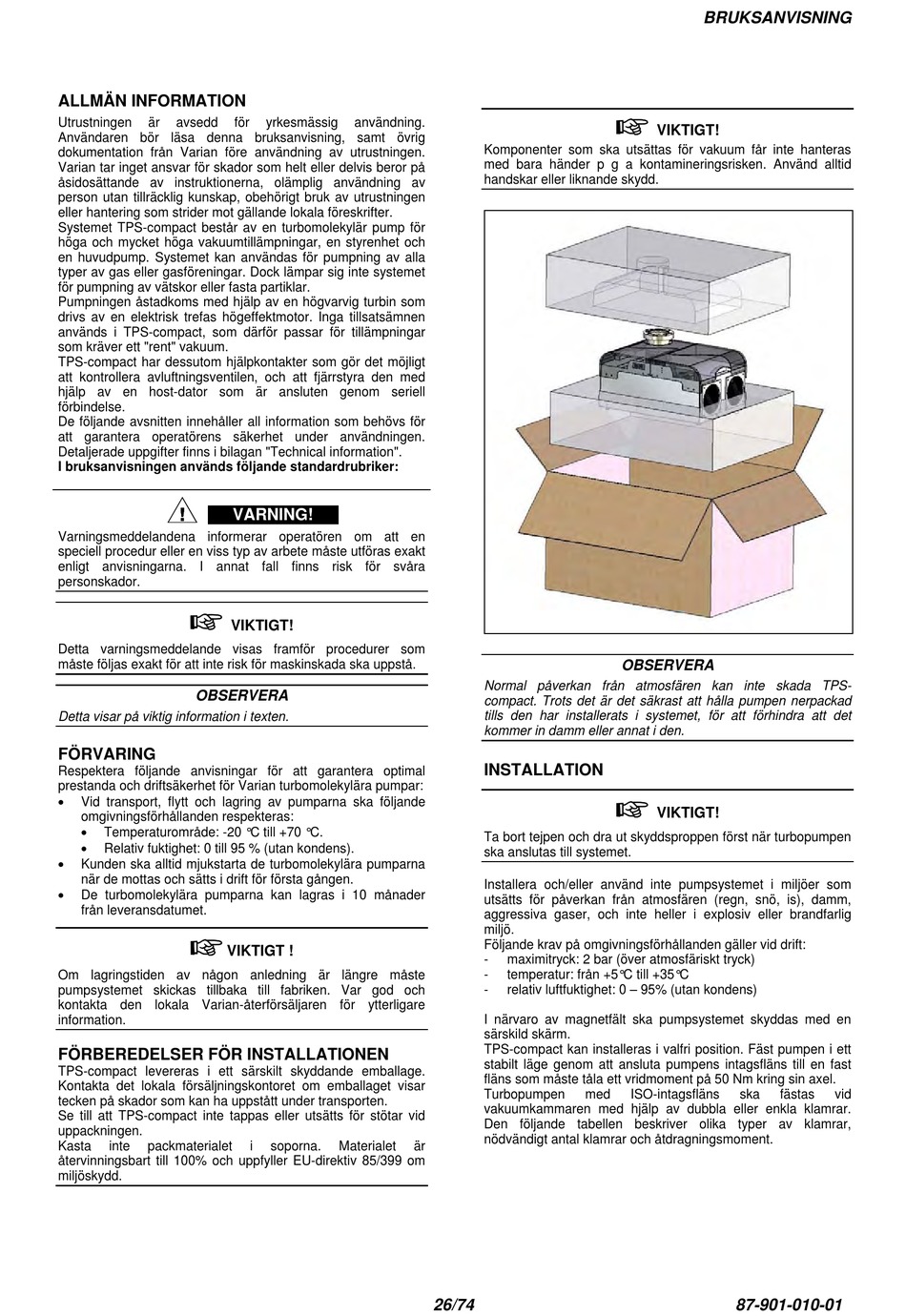 BRUKSANVISNING

ALLMÄN INFORMATION
Utrustningen är avsedd för yrkesmässig användning. Användaren bör läsa denna bruksanvisning, samt övrig dokumentation från Varian före användning av utrustningen. Varian tar inget ansvar för skador som helt eller delvis beror på åsidosättande av instruktionerna, olämplig användning av person utan tillräcklig kunskap, obehörigt bruk av utrustningen eller hantering som strider mot gällande lokala föreskrifter.
Systemet TPS-compact består av en turbomolekylär pump för höga och mycket höga vakuumtillämpningar, en styrenhet och en huvudpump. Systemet kan användas för pumpning av alla typer av gas eller gasföreningar. Dock lämpar sig inte systemet för pumpning av vätskor eller fasta partiklar.
Pumpningen åstadkoms med hjälp av en högvarvig turbin som drivs av en elektrisk trefas högeffektmotor. Inga tillsatsämnen används i TPS-compact, som därför passar för tillämpningar som kräver ett "rent" vakuum.
TPS-compact har dessutom hjälpkontakter som gör det möjligt att kontrollera avluftningsventilen, och att fjärrstyra den med hjälp av en host-dator som är ansluten genom seriell förbindelse.
De följande avsnitten innehåller all information som behövs för att garantera operatörens säkerhet under användningen. Detaljerade uppgifter finns i bilagan "Technical information".
I bruksanvisningen används följande standardrubriker:

VARNING!
Varningsmeddelandena informerar operatören om att en speciell procedur eller en viss typ av arbete måste utföras exakt enligt anvisningarna. I annat fall finns risk för svåra personskador.

VIKTIGT!
Detta varningsmeddelande visas framför procedurer som måste följas exakt för att inte risk för maskinskada ska uppstå.

OBSERVERA
Detta visar på viktig information i texten.

FÖRVARING
Respektera följande anvisningar för att garantera optimal prestanda och driftsäkerhet för Varian turbomolekylära pumpar:
• Vid transport, flytt och lagring av pumparna ska följande omgivningsförhållanden respekteras:
• Temperaturområde: -20 °C till +70 °C.
• Relativ fuktighet: 0 till 95 % (utan kondens).
• Kunden ska alltid mjukstarta de turbomolekylära pumparna när de mottas och sätts i drift för första gången.
• De turbomolekylära pumparna kan lagras i 10 månader från leveransdatumet.

VIKTIGT !
Om lagringstiden av någon anledning är längre måste pumpsystemet skickas tillbaka till fabriken. Var god och kontakta den lokala Varian-återförsäljaren för ytterligare information.

FÖRBEREDELSER FÖR INSTALLATIONEN
TPS-compact levereras i ett särskilt skyddande emballage. Kontakta det lokala försäljningskontoret om emballaget visar tecken på skador som kan ha uppstått under transporten.
Se till att TPS-compact inte tappas eller utsätts för stötar vid uppackningen.
Kasta inte packmaterialet i soporna. Materialet är återvinningsbart till 100% och uppfyller EU-direktiv 85/399 om miljöskydd.

VIKTIGT!
Komponenter som ska utsättas för vakuum får inte hanteras med bara händer p g a kontamineringsrisken. Använd alltid handskar eller liknande skydd.

OBSERVERA
Normal påverkan från atmosfären kan inte skada TPS-compact. Trots det är det säkrast att hålla pumpen nerpackad tills den har installerats i systemet, för att förhindra att det kommer in damm eller annat i den.

INSTALLATION

VIKTIGT!
Ta bort tejpen och dra ut skyddsproppen först när turbopumpen ska anslutas till systemet.

Installera och/eller använd inte pumpsystemet i miljöer som utsätts för påverkan från atmosfären (regn, snö, is), damm, aggressiva gaser, och inte heller i explosiv eller brandfarlig miljö.
Följande krav på omgivningsförhållanden gäller vid drift:
- maximitryck: 2 bar (över atmosfäriskt tryck)
- temperatur: från +5°C till +35°C
- relativ luftfuktighet: 0 – 95% (utan kondens)

I närvaro av magnetfält ska pumpsystemet skyddas med en särskild skärm.
TPS-compact kan installeras i valfri position. Fäst pumpen i ett stabilt läge genom att ansluta pumpens intagsfläns till en fast fläns som måste tåla ett vridmoment på 50 Nm kring sin axel.
Turbopumpen med ISO-intagsfläns ska fästas vid vakuumkammaren med hjälp av dubbla eller enkla klamrar. Den följande tabellen beskriver olika typer av klamrar, nödvändigt antal klamrar och åtdragningsmoment.

26/74
87-901-010-01